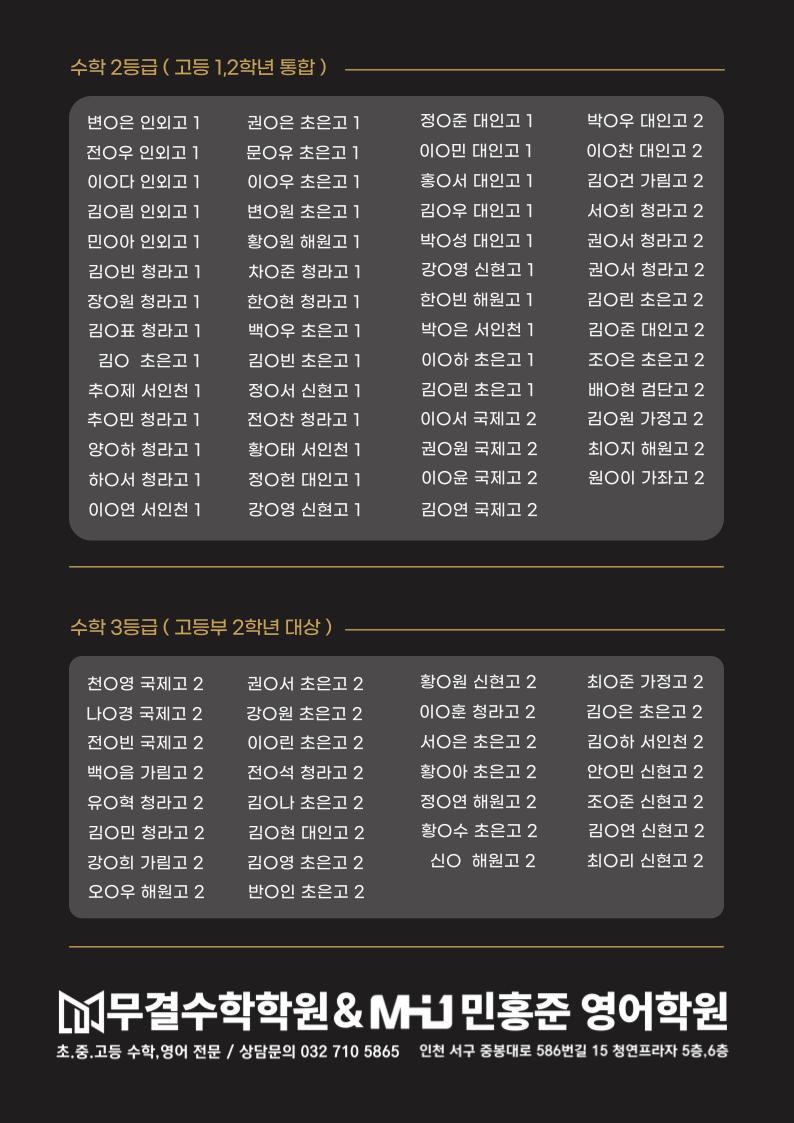 수학 2등급 ( 고등 1,2학년 통합 )

변O은 인외고 1
전O우 인외고 1
이O다 인외고 1
김O림 인외고 1
민O아 인외고 1
김O빈 청라고 1
장O원 청라고 1
김O표 청라고 1
김O 초은고 1
추O제 서인천 1
추O민 청라고 1
양O하 청라고 1
하O서 청라고 1
이O연 서인천 1

권O은 초은고 1
문O유 초은고 1
이O우 초은고 1
변O원 초은고 1
황O원 해원고 1
차O준 청라고 1
한O현 청라고 1
백O우 초은고 1
김O빈 초은고 1
정O서 신현고 1
전O찬 청라고 1
황O태 서인천 1
정O헌 대인고 1
강O영 신현고 1

정O준 대인고 1
이O민 대인고 1
홍O서 대인고 1
김O우 대인고 1
박O성 대인고 1
강O영 신현고 1
한O빈 해원고 1
박O은 서인천 1
이O하 초은고 1
김O린 초은고 1
이O서 국제고 2
권O원 국제고 2
이O윤 국제고 2
김O연 국제고 2

박O우 대인고 2
이O찬 대인고 2
김O건 가림고 2
서O희 청라고 2
권O서 청라고 2
권O서 청라고 2
김O린 초은고 2
김O준 대인고 2
조O은 초은고 2
배O현 검단고 2
김O원 가정고 2
최O지 해원고 2
원O이 가좌고 2

수학 3등급 ( 고등부 2학년 대상 )

천O영 국제고 2
나O경 국제고 2
전O빈 국제고 2
백O음 가림고 2
유O혁 청라고 2
김O민 청라고 2
강O희 가림고 2
오O우 해원고 2

권O서 초은고 2
강O원 초은고 2
이O린 초은고 2
전O석 청라고 2
김O나 초은고 2
김O현 대인고 2
김O영 초은고 2
반O인 초은고 2

황O원 신현고 2
이O훈 청라고 2
서O은 초은고 2
황O아 초은고 2
정O연 해원고 2
황O수 초은고 2
신O 해원고 2

최O준 가정고 2
김O은 초은고 2
김O하 서인천 2
안O민 신현고 2
조O준 신현고 2
김O연 신현고 2
최O리 신현고 2

무결수학학원 & MHJ 민홍준 영어학원

초.중.고등 수학,영어 전문 / 상담문의 032 710 5865 인천 서구 중봉대로 586번길 15 청연프라자 5층,6층